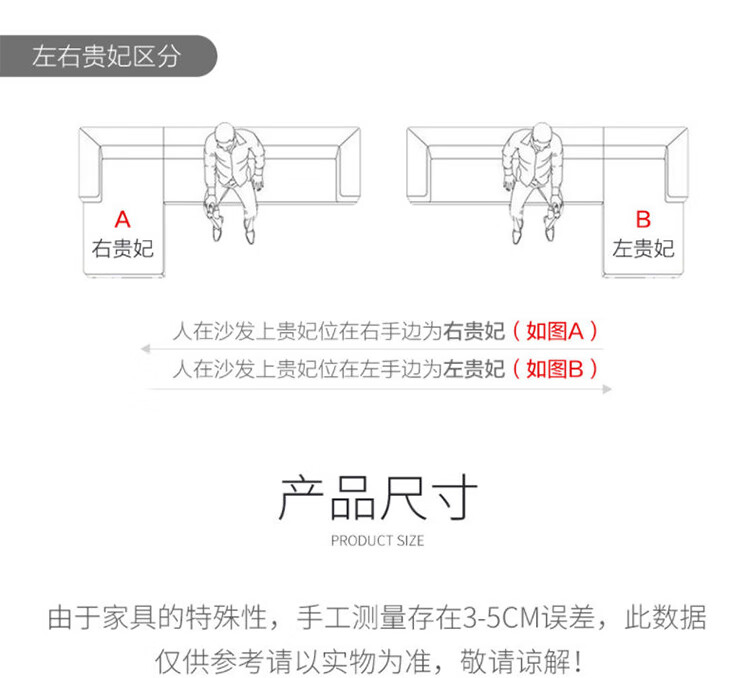 左右贵妃区分

A
右贵妃

B
左贵妃

人在沙发上贵妃位在右手边为右贵妃（如图A）
人在沙发上贵妃位在左手边为左贵妃（如图B）

产品尺寸
PRODUCT SIZE

由于家具的特殊性，手工测量存在3-5CM误差，此数据仅供参考请以实物为准，敬请谅解！